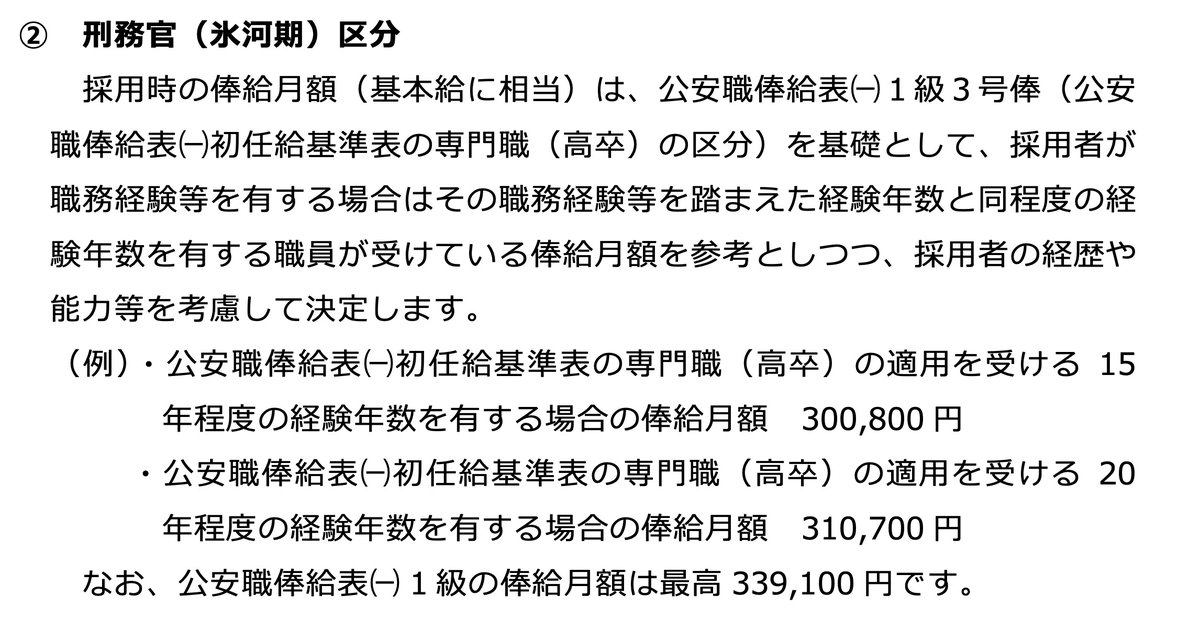 ② 刑務官（氷河期）区分

採用時の俸給月額（基本給に相当）は、公安職俸給表㈠１級３号俸（公安職俸給表㈠初任給基準表の専門職（高卒）の区分）を基礎として、採用者が職務経験等を有する場合はその職務経験等を踏まえた経験年数と同程度の経験年数を有する職員が受けている俸給月額を参考としつつ、採用者の経歴や能力等を考慮して決定します。

（例）・公安職俸給表㈠初任給基準表の専門職（高卒）の適用を受ける 15 年程度の経験年数を有する場合の俸給月額　300,800 円

・公安職俸給表㈠初任給基準表の専門職（高卒）の適用を受ける 20 年程度の経験年数を有する場合の俸給月額　310,700 円

なお、公安職俸給表㈠１級の俸給月額は最高 339,100 円です。